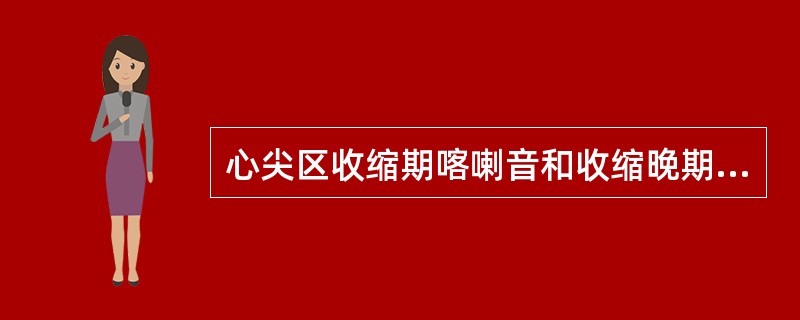 心尖区收缩期喀喇音和收缩晚期...